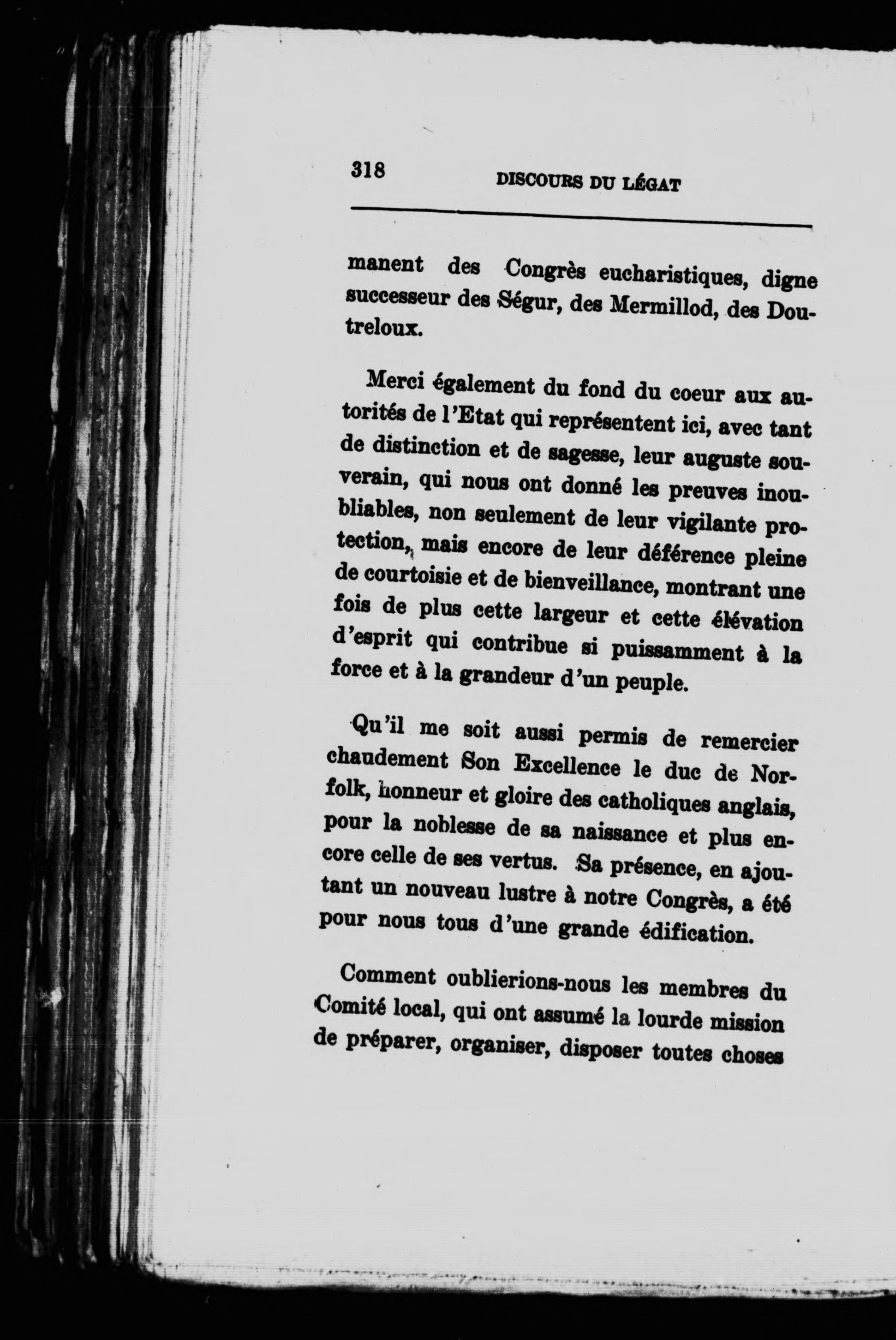 318 DISCOURS DU LÉGAT

manent des Congrès eucharistiques, digne successeur des Ségur, des Mermillod, des Doutreloux.

Merci également du fond du coeur aux autorités de l'Etat qui représentent ici, avec tant de distinction et de sagesse, leur auguste souverain, qui nous ont donné les preuves inoubliables, non seulement de leur vigilante protection, mais encore de leur déférence pleine de courtoisie et de bienveillance, montrant une fois de plus cette largeur et cette élévation d'esprit qui contribue si puissamment à la force et à la grandeur d'un peuple.

Qu'il me soit aussi permis de remercier chaudement Son Excellence le duc de Norfolk, honneur et gloire des catholiques anglais, pour la noblesse de sa naissance et plus encore celle de ses vertus. Sa présence, en ajoutant un nouveau lustre à notre Congrès, a été pour nous tous d'une grande édification.

Comment oublierions-nous les membres du Comité local, qui ont assumé la lourde mission de préparer, organiser, disposer toutes choses